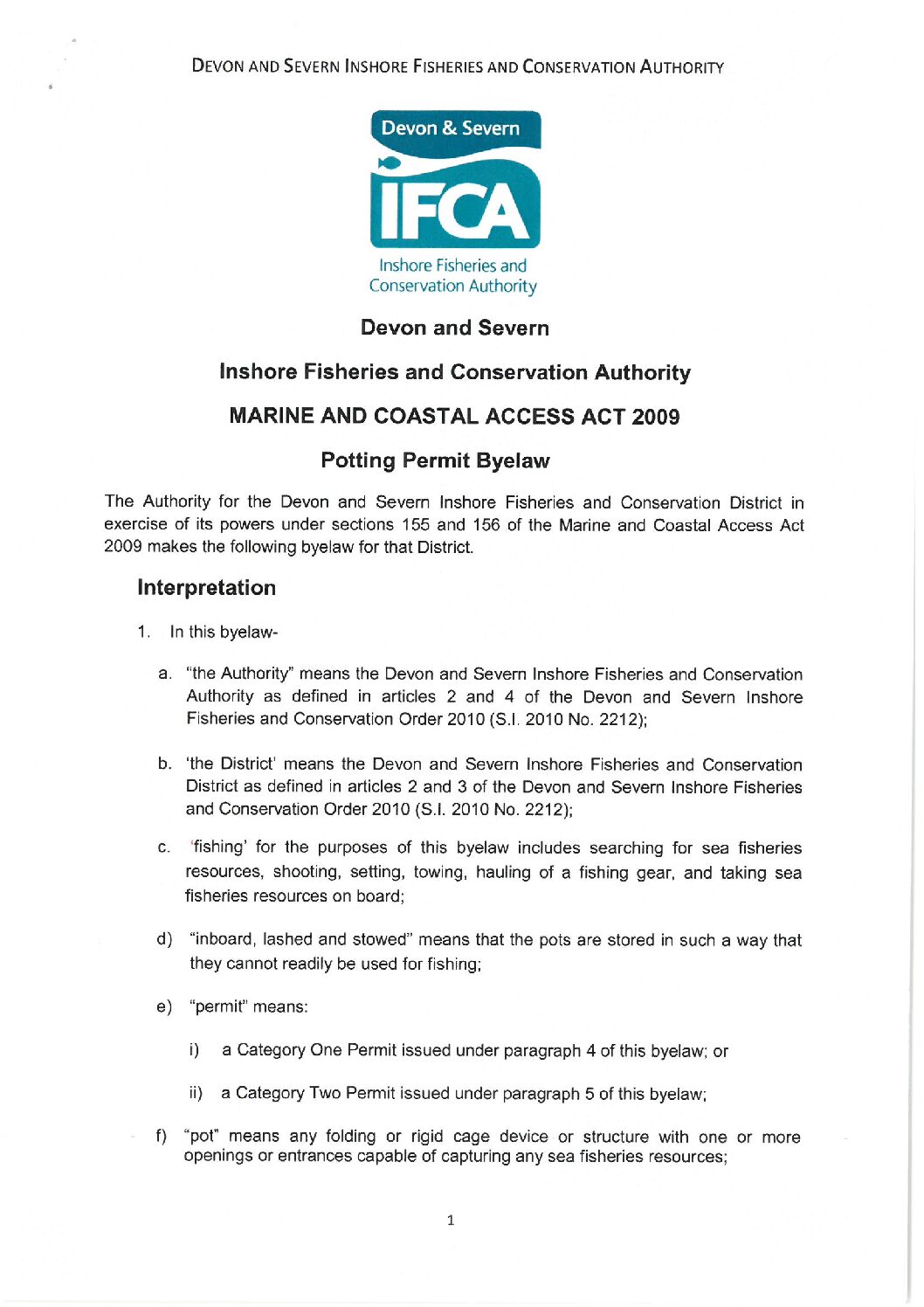 DEVON AND SEVERN INSHORE FISHERIES AND CONSERVATION AUTHORITY

Devon & Severn

IFCA

Inshore Fisheries and Conservation Authority

Devon and Severn

Inshore Fisheries and Conservation Authority

MARINE AND COASTAL ACCESS ACT 2009

Potting Permit Byelaw

The Authority for the Devon and Severn Inshore Fisheries and Conservation District in exercise of its powers under sections 155 and 156 of the Marine and Coastal Access Act 2009 makes the following byelaw for that District.

Interpretation

1. In this byelaw-

a. "the Authority" means the Devon and Severn Inshore Fisheries and Conservation Authority as defined in articles 2 and 4 of the Devon and Severn Inshore Fisheries and Conservation Order 2010 (S.I. 2010 No. 2212);

b. 'the District' means the Devon and Severn Inshore Fisheries and Conservation District as defined in articles 2 and 3 of the Devon and Severn Inshore Fisheries and Conservation Order 2010 (S.I. 2010 No. 2212);

c. 'fishing' for the purposes of this byelaw includes searching for sea fisheries resources, shooting, setting, towing, hauling of a fishing gear, and taking sea fisheries resources on board;

d) "inboard, lashed and stowed" means that the pots are stored in such a way that they cannot readily be used for fishing;

e) "permit" means:

i) a Category One Permit issued under paragraph 4 of this byelaw; or

ii) a Category Two Permit issued under paragraph 5 of this byelaw;

f) "pot" means any folding or rigid cage device or structure with one or more openings or entrances capable of capturing any sea fisheries resources;

1